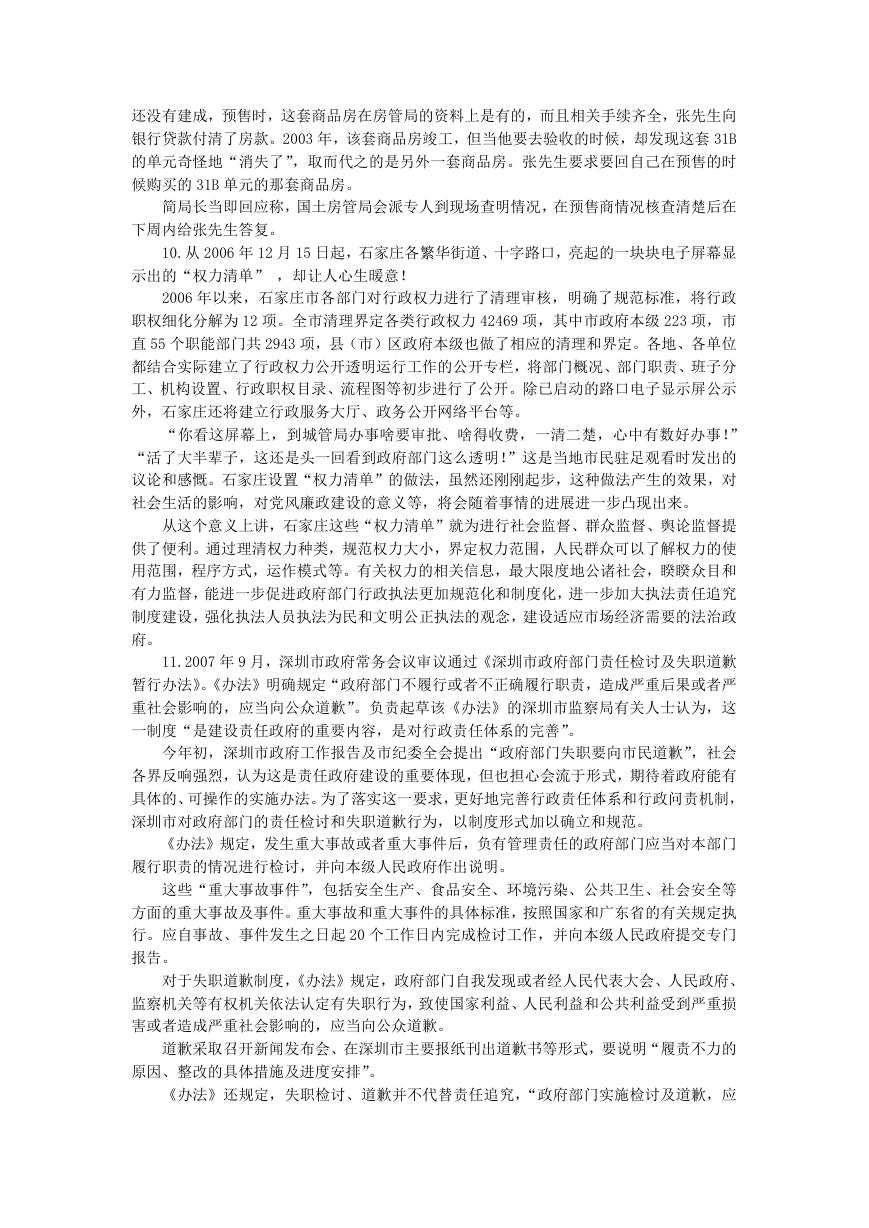 还没有建成，预售时，这套商品房在房管局的资料上是有的，而且相关手续齐全，张先生向银行贷款付清了房款。2003 年，该套商品房竣工，但当他要去验收的时候，却发现这套 31B 的单元奇怪地“消失了”，取而代之的是另外一套商品房。张先生要求要回自己在预售的时候购买的 31B 单元的那套商品房。

简局长当即回应称，国土房管局会派专人到现场查明情况，在预售商情况核查清楚后在下周内给张先生答复。

10.从 2006 年 12 月 15 日起，石家庄各繁华街道、十字路口，亮起的一块块电子屏幕显示出的“权力清单”，却让人心生暖意！

2006 年以来，石家庄市各部门对行政权力进行了清理审核，明确了规范标准，将行政职权细化分解为 12 项。全市清理界定各类行政权力 42469 项，其中市政府本级 223 项，市直 55 个职能部门共 2943 项，县（市）区政府本级也做了相应的清理和界定。各地、各单位都结合实际建立了行政权力公开透明运行工作的公开专栏，将部门概况、部门职责、班子分工、机构设置、行政职权目录、流程图等初步进行了公开。除已启动的路口电子显示屏公示外，石家庄还将建立行政服务大厅、政务公开网络平台等。

“你看这屏幕上，到城管局办事啥要审批、啥得收费，一清二楚，心中有数好办事！”“活了大半辈子，这还是头一回看到政府部门这么透明！”这是当地市民驻足观看时发出的议论和感慨。石家庄设置“权力清单”的做法，虽然还刚刚起步，这种做法产生的效果，对社会生活的影响，对党风廉政建设的意义等，将会随着事情的进展进一步凸现出来。

从这个意义上讲，石家庄这些“权力清单”就为进行社会监督、群众监督、舆论监督提供了便利。通过理清权力种类，规范权力大小，界定权力范围，人民群众可以了解权力的使用范围，程序方式，运作模式等。有关权力的相关信息，最大限度地公诸社会，睽睽众目和有力监督，能进一步促进政府部门行政执法更加规范化和制度化，进一步加大执法责任追究制度建设，强化执法人员执法为民和文明公正执法的观念，建设适应市场经济需要的法治政府。

11.2007 年 9 月，深圳市政府常务会议审议通过《深圳市政府部门责任检讨及失职道歉暂行办法》。《办法》明确规定“政府部门不履行或者不正确履行职责，造成严重后果或者严重社会影响的，应当向公众道歉”。负责起草该《办法》的深圳市监察局有关人士认为，这一制度“是建设责任政府的重要内容，是对行政责任体系的完善”。

今年初，深圳市政府工作报告及市纪委全会提出“政府部门失职要向市民道歉”，社会各界反响强烈，认为这是责任政府建设的重要体现，但也担心会流于形式，期待着政府能有具体的、可操作的实施办法。为了落实这一要求，更好地完善行政责任体系和行政问责机制，深圳市对政府部门的责任检讨和失职道歉行为，以制度形式加以确立和规范。

《办法》规定，发生重大事故或者重大事件后，负有管理责任的政府部门应当对本部门履行职责的情况进行检讨，并向本级人民政府作出说明。

这些“重大事故事件”，包括安全生产、食品安全、环境污染、公共卫生、社会安全等方面的重大事故及事件。重大事故和重大事件的具体标准，按照国家和广东省的有关规定执行。应自事故、事件发生之日起 20 个工作日内完成检讨工作，并向本级人民政府提交专门报告。

对于失职道歉制度，《办法》规定，政府部门自我发现或者经人民代表大会、人民政府、监察机关等有权机关依法认定有失职行为，致使国家利益、人民利益和公共利益受到严重损害或者造成严重社会影响的，应当向公众道歉。

道歉采取召开新闻发布会、在深圳市主要报纸刊出道歉书等形式，要说明“履责不力的原因、整改的具体措施及进度安排”。

《办法》还规定，失职检讨、道歉并不代替责任追究，“政府部门实施检讨及道歉，应